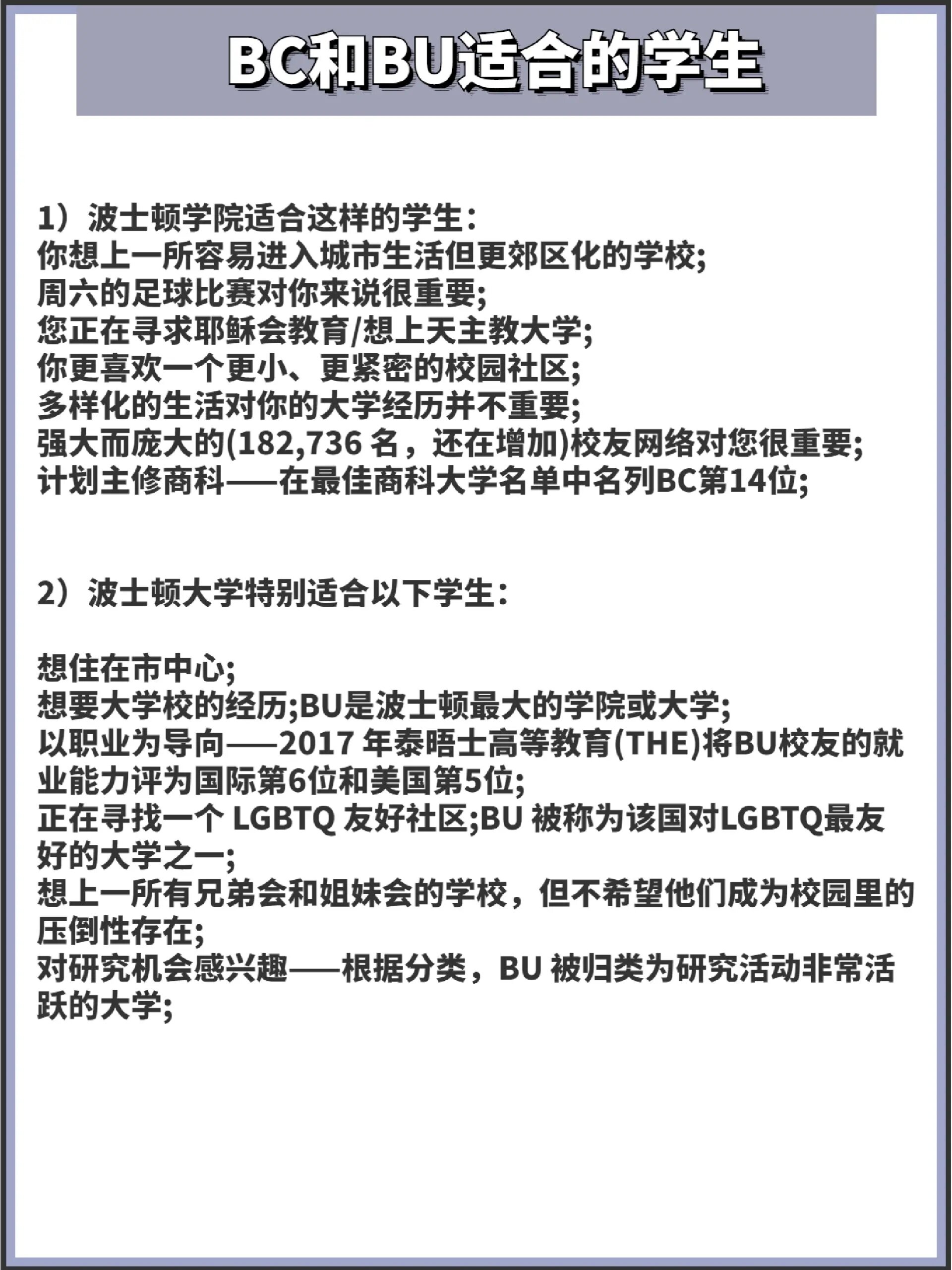 BC和BU适合的学生

1）波士顿学院适合这样的学生：
你想上一所容易进入城市生活但更郊区化的学校;
周六的足球比赛对你来说很重要;
您正在寻求耶稣会教育/想上天主教大学;
你更喜欢一个更小、更紧密的校园社区;
多样化的生活对你的大学经历并不重要;
强大而庞大的(182,736 名，还在增加)校友网络对您很重要;
计划主修商科——在最佳商科大学名单中名列BC第14位;

2）波士顿大学特别适合以下学生：

想住在市中心;
想要大学校的经历;BU是波士顿最大的学院或大学;
以职业为导向——2017 年泰晤士高等教育(THE)将BU校友的就业能力评为国际第6位和美国第5位;
正在寻找一个 LGBTQ 友好社区;BU 被称为该国对LGBTQ最友好的大学之一;
想上一所有兄弟会和姐妹会的学校，但不希望他们成为校园里的压倒性存在;
对研究机会感兴趣——根据分类，BU 被归类为研究活动非常活跃的大学;